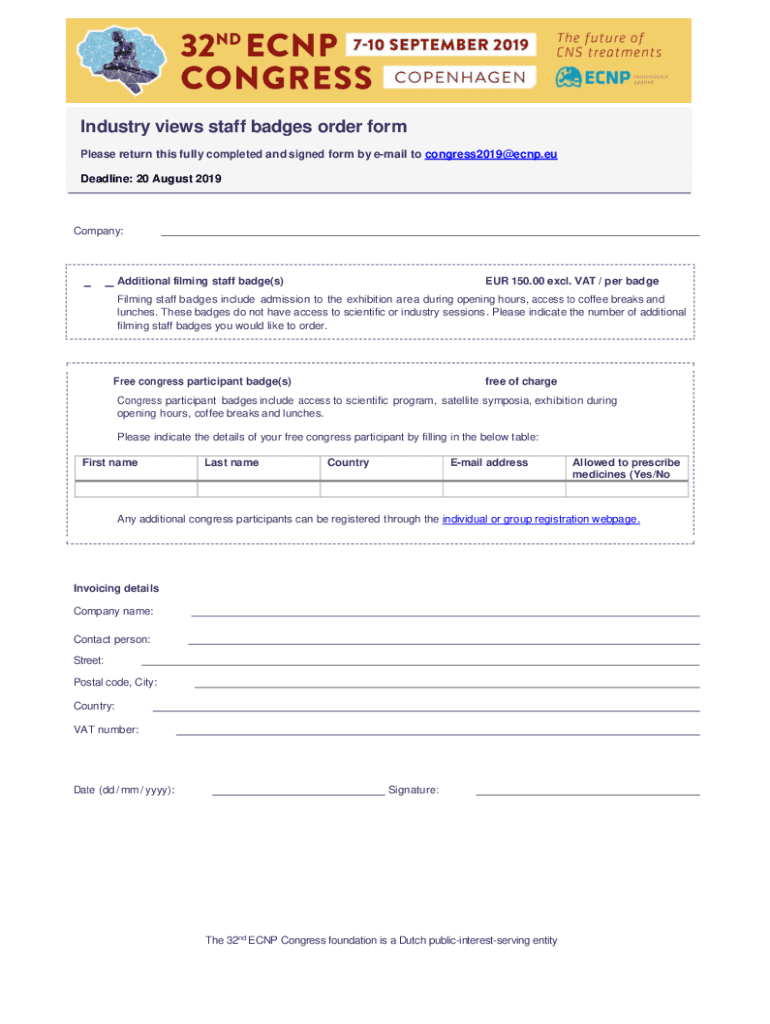 32ND ECNP CONGRESS 7-10 SEPTEMBER 2019 COPENHAGEN

The future of CNS treatments

ECNP neuroscience applied

Industry views staff badges order form

Please return this fully completed and signed form by e-mail to congress2019@ecnp.eu

Deadline: 20 August 2019

Company:

_ _ Additional filming staff badge(s) EUR 150.00 excl. VAT / per badge

Filming staff badges include admission to the exhibition area during opening hours, access to coffee breaks and lunches. These badges do not have access to scientific or industry sessions. Please indicate the number of additional filming staff badges you would like to order.

Free congress participant badge(s) free of charge

Congress participant badges include access to scientific program, satellite symposia, exhibition during opening hours, coffee breaks and lunches.

Please indicate the details of your free congress participant by filling in the below table:

| First name | Last name | Country | E-mail address | Allowed to prescribe medicines (Yes/No |
|---|---|---|---|---|
| | | | | |

Any additional congress participants can be registered through the individual or group registration webpage.

Invoicing details

Company name:

Contact person:

Street:

Postal code, City:

Country:

VAT number:

Date (dd / mm / yyyy): Signature:

The 32nd ECNP Congress foundation is a Dutch public-interest-serving entity